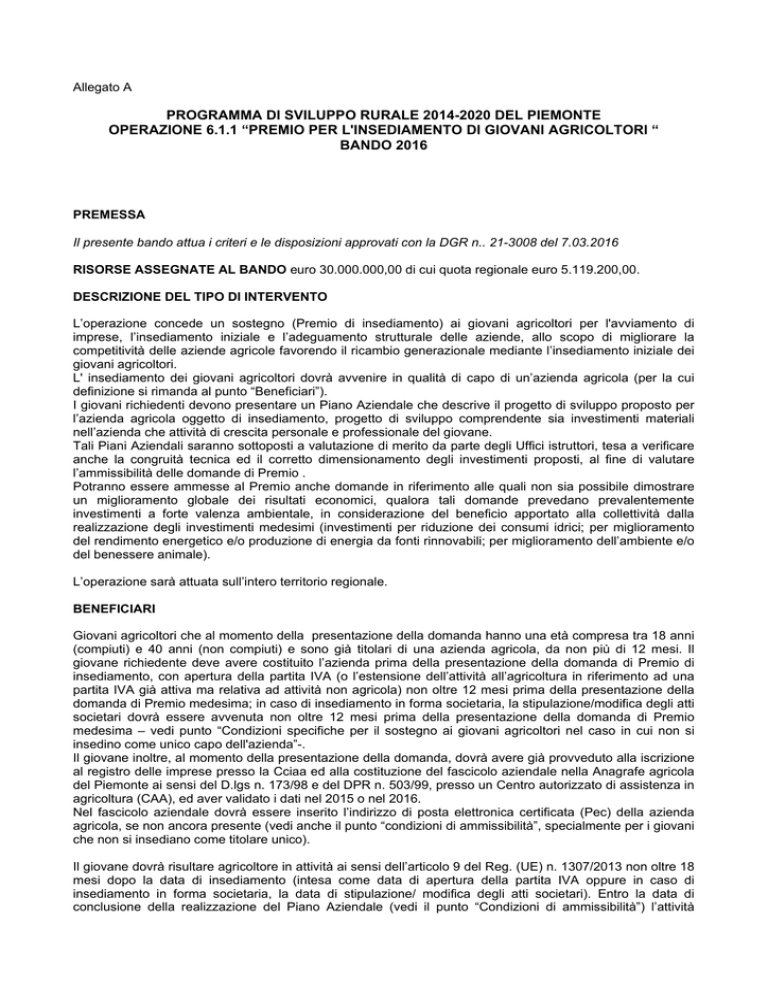 Allegato A

PROGRAMMA DI SVILUPPO RURALE 2014-2020 DEL PIEMONTE
OPERAZIONE 6.1.1 “PREMIO PER L'INSEDIAMENTO DI GIOVANI AGRICOLTORI “
BANDO 2016

PREMESSA

Il presente bando attua i criteri e le disposizioni approvati con la DGR n.. 21-3008 del 7.03.2016

RISORSE ASSEGNATE AL BANDO euro 30.000.000,00 di cui quota regionale euro 5.119.200,00.

DESCRIZIONE DEL TIPO DI INTERVENTO

L’operazione concede un sostegno (Premio di insediamento) ai giovani agricoltori per l'avviamento di imprese, l’insediamento iniziale e l’adeguamento strutturale delle aziende, allo scopo di migliorare la competitività delle aziende agricole favorendo il ricambio generazionale mediante l’insediamento iniziale dei giovani agricoltori.
L' insediamento dei giovani agricoltori dovrà avvenire in qualità di capo di un’azienda agricola (per la cui definizione si rimanda al punto “Beneficiari”).
I giovani richiedenti devono presentare un Piano Aziendale che descrive il progetto di sviluppo proposto per l’azienda agricola oggetto di insediamento, progetto di sviluppo comprendente sia investimenti materiali nell’azienda che attività di crescita personale e professionale del giovane.
Tali Piani Aziendali saranno sottoposti a valutazione di merito da parte degli Uffici istruttori, tesa a verificare anche la congruità tecnica ed il corretto dimensionamento degli investimenti proposti, al fine di valutare l’ammissibilità delle domande di Premio .
Potranno essere ammesse al Premio anche domande in riferimento alle quali non sia possibile dimostrare un miglioramento globale dei risultati economici, qualora tali domande prevedano prevalentemente investimenti a forte valenza ambientale, in considerazione del beneficio apportato alla collettività dalla realizzazione degli investimenti medesimi (investimenti per riduzione dei consumi idrici; per miglioramento del rendimento energetico e/o produzione di energia da fonti rinnovabili; per miglioramento dell’ambiente e/o del benessere animale).

L’operazione sarà attuata sull’intero territorio regionale.

BENEFICIARI

Giovani agricoltori che al momento della presentazione della domanda hanno una età compresa tra 18 anni (compiuti) e 40 anni (non compiuti) e sono già titolari di una azienda agricola, da non più di 12 mesi. Il giovane richiedente deve avere costituito l’azienda prima della presentazione della domanda di Premio di insediamento, con apertura della partita IVA (o l’estensione dell’attività all’agricoltura in riferimento ad una partita IVA già attiva ma relativa ad attività non agricola) non oltre 12 mesi prima della presentazione della domanda di Premio medesima; in caso di insediamento in forma societaria, la stipulazione/modifica degli atti societari dovrà essere avvenuta non oltre 12 mesi prima della presentazione della domanda di Premio medesima – vedi punto “Condizioni specifiche per il sostegno ai giovani agricoltori nel caso in cui non si insedino come unico capo dell'azienda”-.
Il giovane inoltre, al momento della presentazione della domanda, dovrà avere già provveduto alla iscrizione al registro delle imprese presso la Cciaa ed alla costituzione del fascicolo aziendale nella Anagrafe agricola del Piemonte ai sensi del D.lgs n. 173/98 e del DPR n. 503/99, presso un Centro autorizzato di assistenza in agricoltura (CAA), ed aver validato i dati nel 2015 o nel 2016.
Nel fascicolo aziendale dovrà essere inserito l’indirizzo di posta elettronica certificata (Pec) della azienda agricola, se non ancora presente (vedi anche il punto “condizioni di ammissibilità”, specialmente per i giovani che non si insediano come titolare unico).

Il giovane dovrà risultare agricoltore in attività ai sensi dell’articolo 9 del Reg. (UE) n. 1307/2013 non oltre 18 mesi dopo la data di insediamento (intesa come data di apertura della partita IVA oppure in caso di insediamento in forma societaria, la data di stipulazione/ modifica degli atti societari). Entro la data di conclusione della realizzazione del Piano Aziendale (vedi il punto “Condizioni di ammissibilità”) l’attività